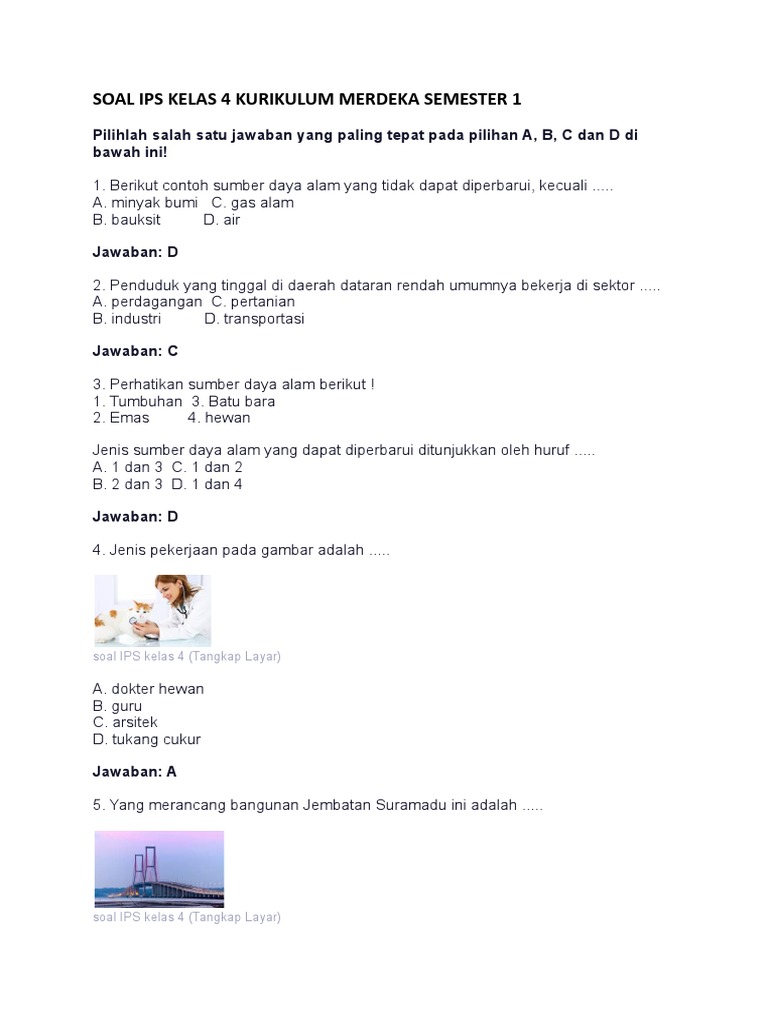 SOAL IPS KELAS 4 KURIKULUM MERDEKA SEMESTER 1

Pilihlah salah satu jawaban yang paling tepat pada pilihan A, B, C dan D di bawah ini!

1. Berikut contoh sumber daya alam yang tidak dapat diperbarui, kecuali .....
A. minyak bumi C. gas alam
B. bauksit D. air

Jawaban: D

2. Penduduk yang tinggal di daerah dataran rendah umumnya bekerja di sektor .....
A. perdagangan C. pertanian
B. industri D. transportasi

Jawaban: C

3. Perhatikan sumber daya alam berikut !
1. Tumbuhan 3. Batu bara
2. Emas 4. hewan

Jenis sumber daya alam yang dapat diperbarui ditunjukkan oleh huruf .....
A. 1 dan 3 C. 1 dan 2
B. 2 dan 3 D. 1 dan 4

Jawaban: D

4. Jenis pekerjaan pada gambar adalah .....

soal IPS kelas 4 (Tangkap Layar)

A. dokter hewan
B. guru
C. arsitek
D. tukang cukur

Jawaban: A

5. Yang merancang bangunan Jembatan Suramadu ini adalah .....

soal IPS kelas 4 (Tangkap Layar)